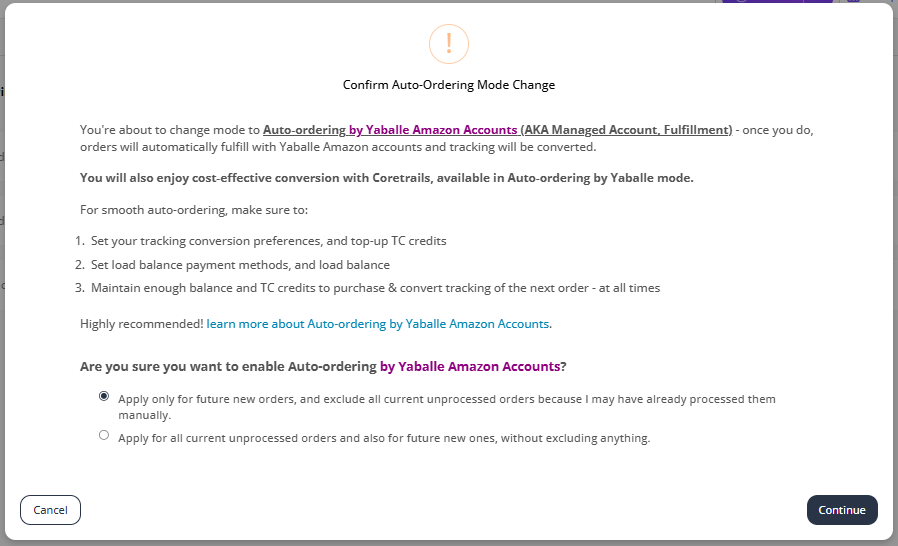 !

Confirm Auto-Ordering Mode Change

You're about to change mode to Auto-ordering by Yaballe Amazon Accounts (AKA Managed Account, Fulfillment) - once you do, orders will automatically fulfill with Yaballe Amazon accounts and tracking will be converted.

You will also enjoy cost-effective conversion with Coretrails, available in Auto-ordering by Yaballe mode.

For smooth auto-ordering, make sure to:

1. Set your tracking conversion preferences, and top-up TC credits
2. Set load balance payment methods, and load balance
3. Maintain enough balance and TC credits to purchase & convert tracking of the next order - at all times

Highly recommended! learn more about Auto-ordering by Yaballe Amazon Accounts.

Are you sure you want to enable Auto-ordering by Yaballe Amazon Accounts?

Apply only for future new orders, and exclude all current unprocessed orders because I may have already processed them manually.

Apply for all current unprocessed orders and also for future new ones, without excluding anything.

Cancel

Continue